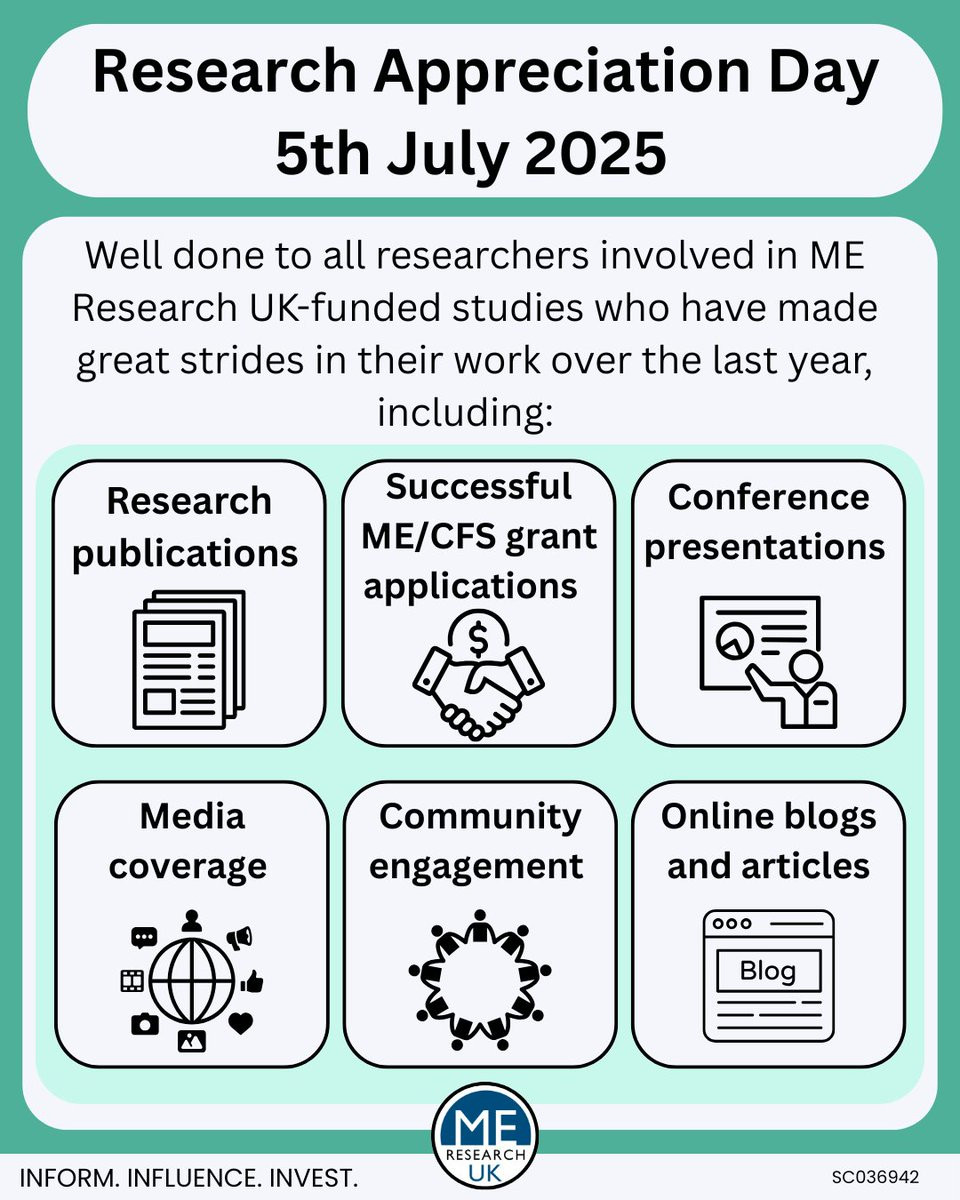 Research Appreciation Day
5th July 2025

Well done to all researchers involved in ME Research UK-funded studies who have made great strides in their work over the last year, including:

Research publications

Successful ME/CFS grant applications

$

Conference presentations

Media coverage

Community engagement

Online blogs and articles

Blog

ME RESEARCH UK

INFORM. INFLUENCE. INVEST.

SC036942